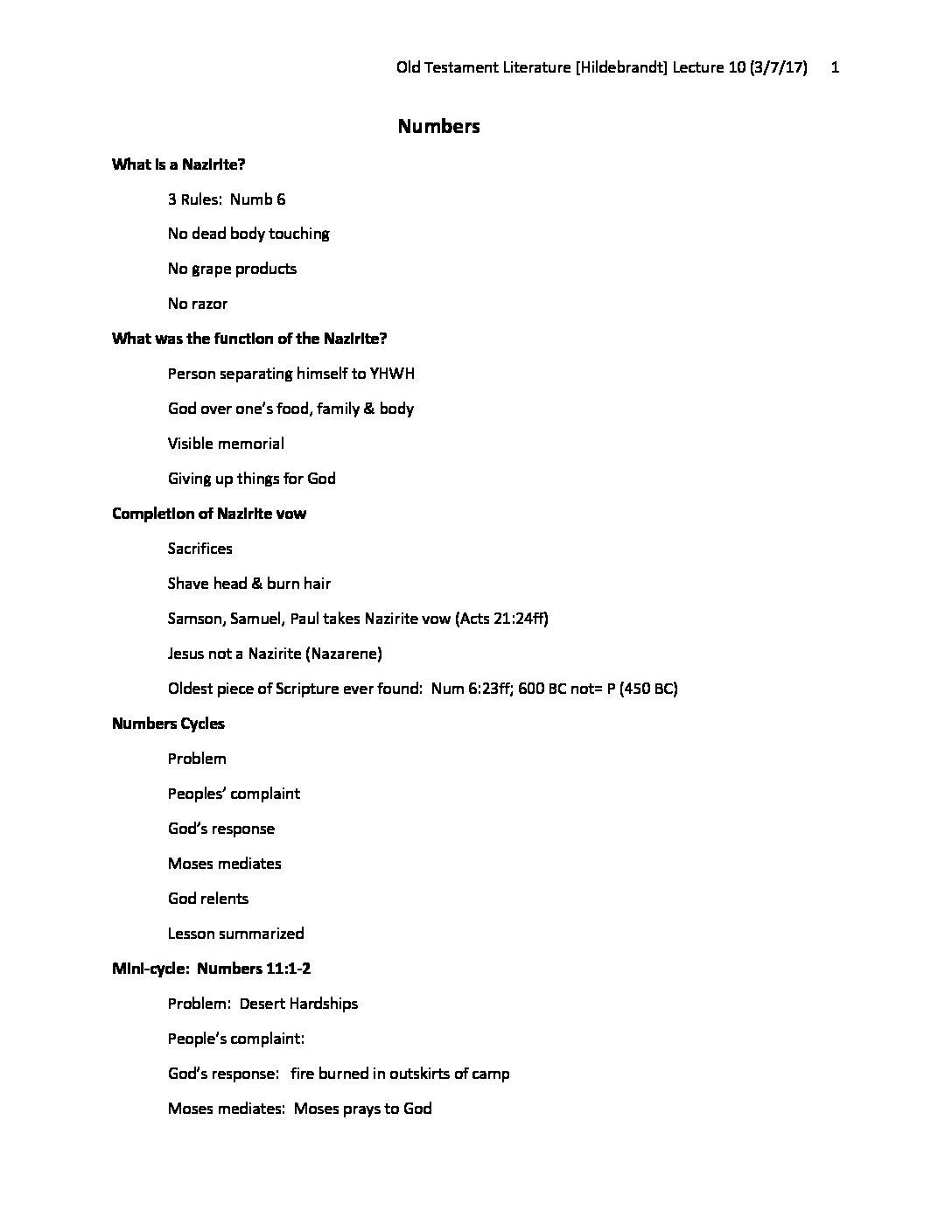 Old Testament Literature [Hildebrandt] Lecture 10 (3/7/17) 1

Numbers

What is a Nazirite?

3 Rules: Numb 6

No dead body touching

No grape products

No razor

What was the function of the Nazirite?

Person separating himself to YHWH

God over one's food, family & body

Visible memorial

Giving up things for God

Completion of Nazirite vow

Sacrifices

Shave head & burn hair

Samson, Samuel, Paul takes Nazirite vow (Acts 21:24ff)

Jesus not a Nazirite (Nazarene)

Oldest piece of Scripture ever found: Num 6:23ff; 600 BC not= P (450 BC)

Numbers Cycles

Problem

Peoples' complaint

God's response

Moses mediates

God relents

Lesson summarized

Mini-cycle: Numbers 11:1-2

Problem: Desert Hardships

People's complaint:

God's response: fire burned in outskirts of camp

Moses mediates: Moses prays to God